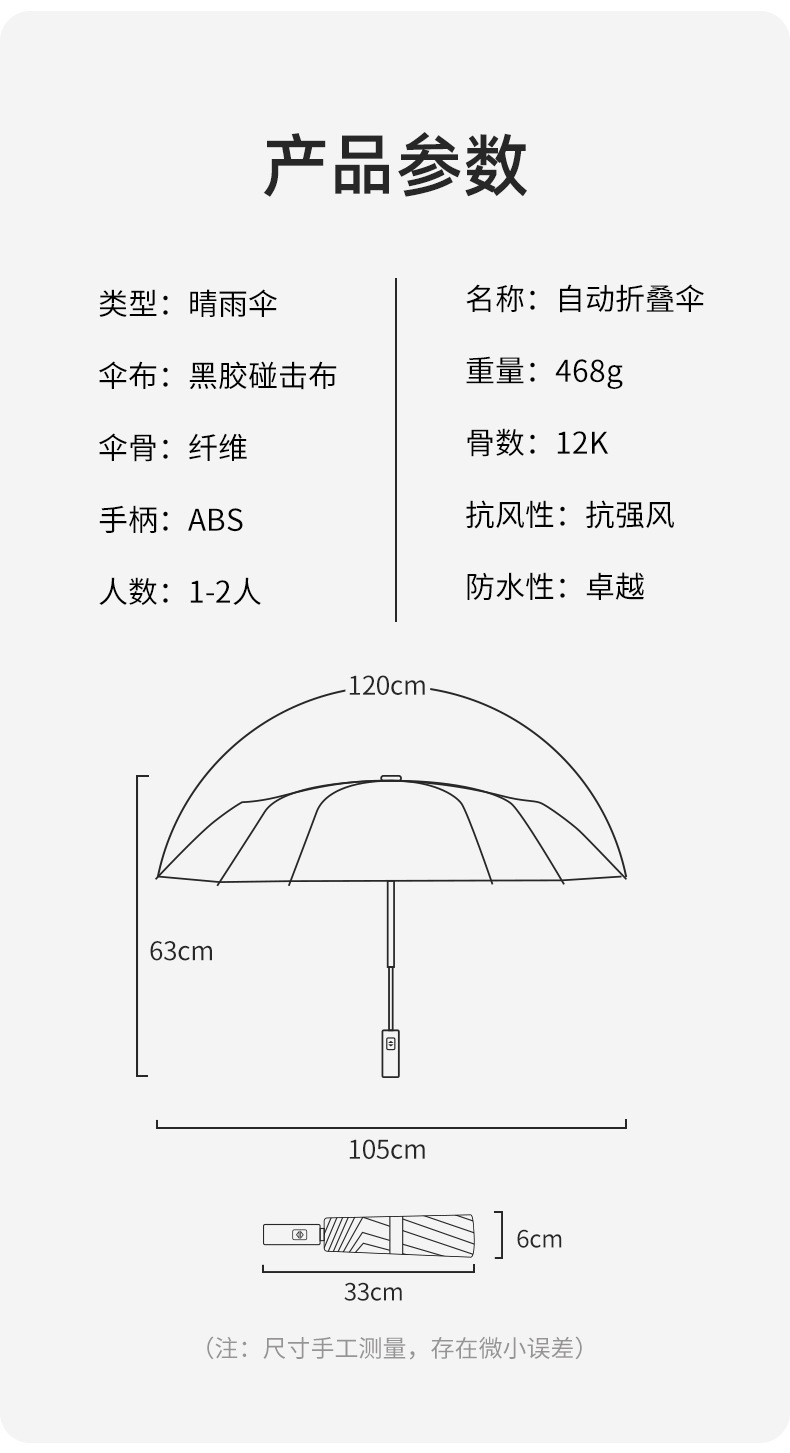 产品参数

类型：晴雨伞

伞布：黑胶碰击布

伞骨：纤维

手柄：ABS

人数：1-2人

名称：自动折叠伞

重量：468g

骨数：12K

抗风性：抗强风

防水性：卓越

120cm

63cm

105cm

6cm

33cm

（注：尺寸手工测量，存在微小误差）